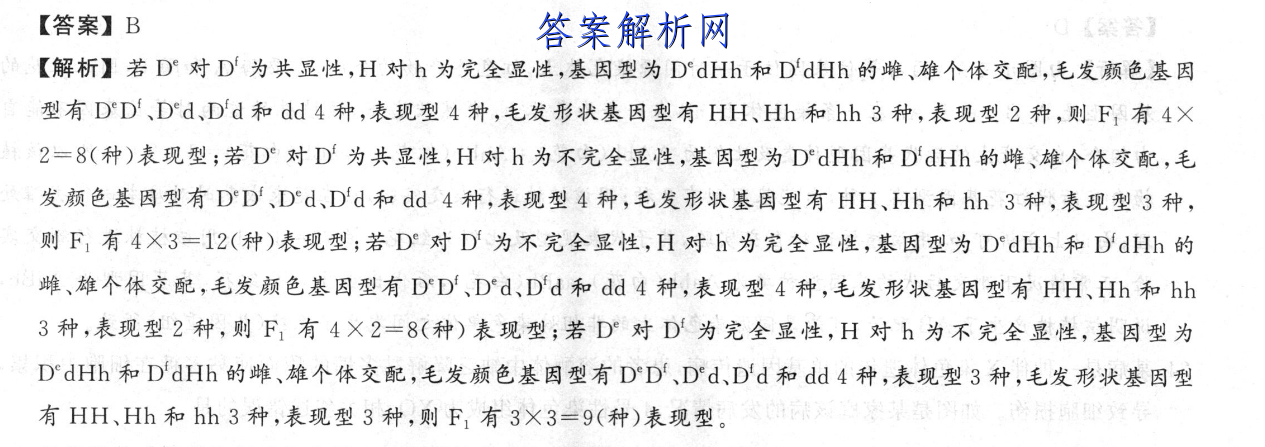 【答案】B

答案解析网

【解析】若 $D^e$ 对 $D^f$ 为共显性，H 对 h 为完全显性，基因型为 $D^edHh$ 和 $D^fdHh$ 的雌、雄个体交配，毛发颜色基因型有 $D^eD^f$、$D^ed$、$D^fd$ 和 dd 4 种，表现型 4 种，毛发形状基因型有 HH、Hh 和 hh 3 种，表现型 2 种，则 $F_1$ 有 $4\times2=8$(种)表现型；若 $D^e$ 对 $D^f$ 为共显性，H 对 h 为不完全显性，基因型为 $D^edHh$ 和 $D^fdHh$ 的雌、雄个体交配，毛发颜色基因型有 $D^eD^f$、$D^ed$、$D^fd$ 和 dd 4 种，表现型 4 种，毛发形状基因型有 HH、Hh 和 hh 3 种，表现型 3 种，则 $F_1$ 有 $4\times3=12$(种)表现型；若 $D^e$ 对 $D^f$ 为不完全显性，H 对 h 为完全显性，基因型为 $D^edHh$ 和 $D^fdHh$ 的雌、雄个体交配，毛发颜色基因型有 $D^eD^f$、$D^ed$、$D^fd$ 和 dd 4 种，表现型 4 种，毛发形状基因型有 HH、Hh 和 hh 3 种，表现型 2 种，则 $F_1$ 有 $4\times2=8$(种)表现型；若 $D^e$ 对 $D^f$ 为完全显性，H 对 h 为不完全显性，基因型为 $D^edHh$ 和 $D^fdHh$ 的雌、雄个体交配，毛发颜色基因型有 $D^eD^f$、$D^ed$、$D^fd$ 和 dd 4 种，表现型 3 种，毛发形状基因型有 HH、Hh 和 hh 3 种，表现型 3 种，则 $F_1$ 有 $3\times3=9$(种)表现型。